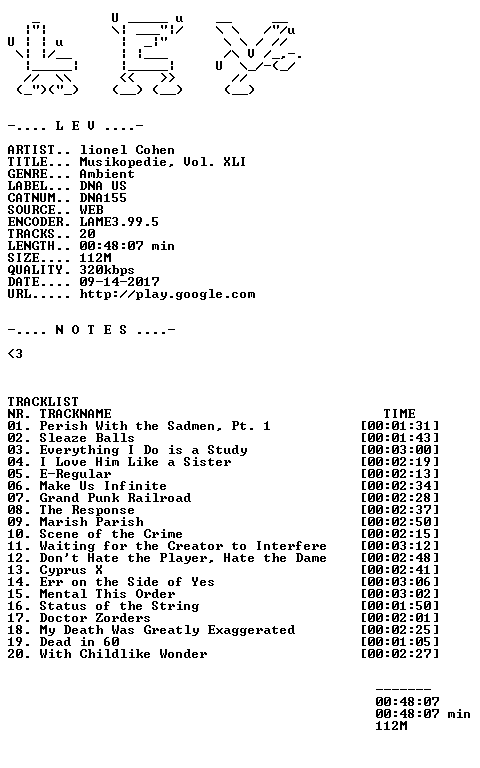 -.... L E V ....-

ARTIST.. lionel Cohen
TITLE... Musikopedie, Vol. XLI
GENRE... Ambient
LABEL... DNA US
CATNUM.. DNA155
SOURCE.. WEB
ENCODER. LAME3.99.5
TRACKS.. 20
LENGTH.. 00:48:07 min
SIZE.... 112M
QUALITY. 320kbps
DATE.... 09-14-2017
URL..... http://play.google.com

-.... N O T E S ....-

<3

TRACKLIST

| NR. | TRACKNAME | TIME |
|---|---|---|
| 01. | Perish With the Sadmen, Pt. 1 | [00:01:31] |
| 02. | Sleaze Balls | [00:01:43] |
| 03. | Everything I Do is a Study | [00:03:00] |
| 04. | I Love Him Like a Sister | [00:02:19] |
| 05. | E-Regular | [00:02:13] |
| 06. | Make Us Infinite | [00:02:34] |
| 07. | Grand Punk Railroad | [00:02:28] |
| 08. | The Response | [00:02:37] |
| 09. | Marish Parish | [00:02:50] |
| 10. | Scene of the Crime | [00:02:15] |
| 11. | Waiting for the Creator to Interfere | [00:03:12] |
| 12. | Don't Hate the Player, Hate the Dame | [00:02:48] |
| 13. | Cyprus X | [00:02:41] |
| 14. | Err on the Side of Yes | [00:03:06] |
| 15. | Mental This Order | [00:03:02] |
| 16. | Status of the String | [00:01:50] |
| 17. | Doctor Zorders | [00:02:01] |
| 18. | My Death Was Greatly Exaggerated | [00:02:25] |
| 19. | Dead in 60 | [00:01:05] |
| 20. | With Childlike Wonder | [00:02:27] |

-------
00:48:07
00:48:07 min
112M